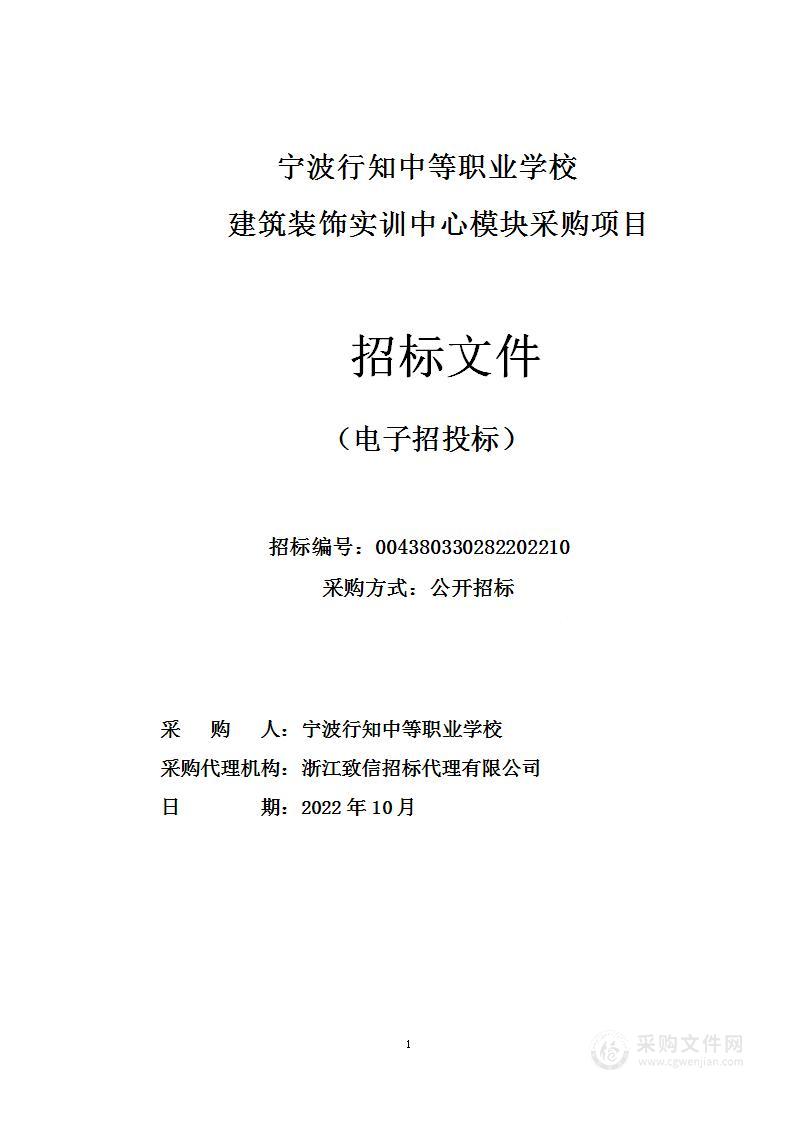 宁波行知中等职业学校
建筑装饰实训中心模块采购项目

招标文件

（电子招投标）

招标编号：004380330282202210
采购方式：公开招标

采　购　人：宁波行知中等职业学校
采购代理机构：浙江致信招标代理有限公司
日　　　期：2022 年 10 月

1

采购文件网
www.cgwenjian.com